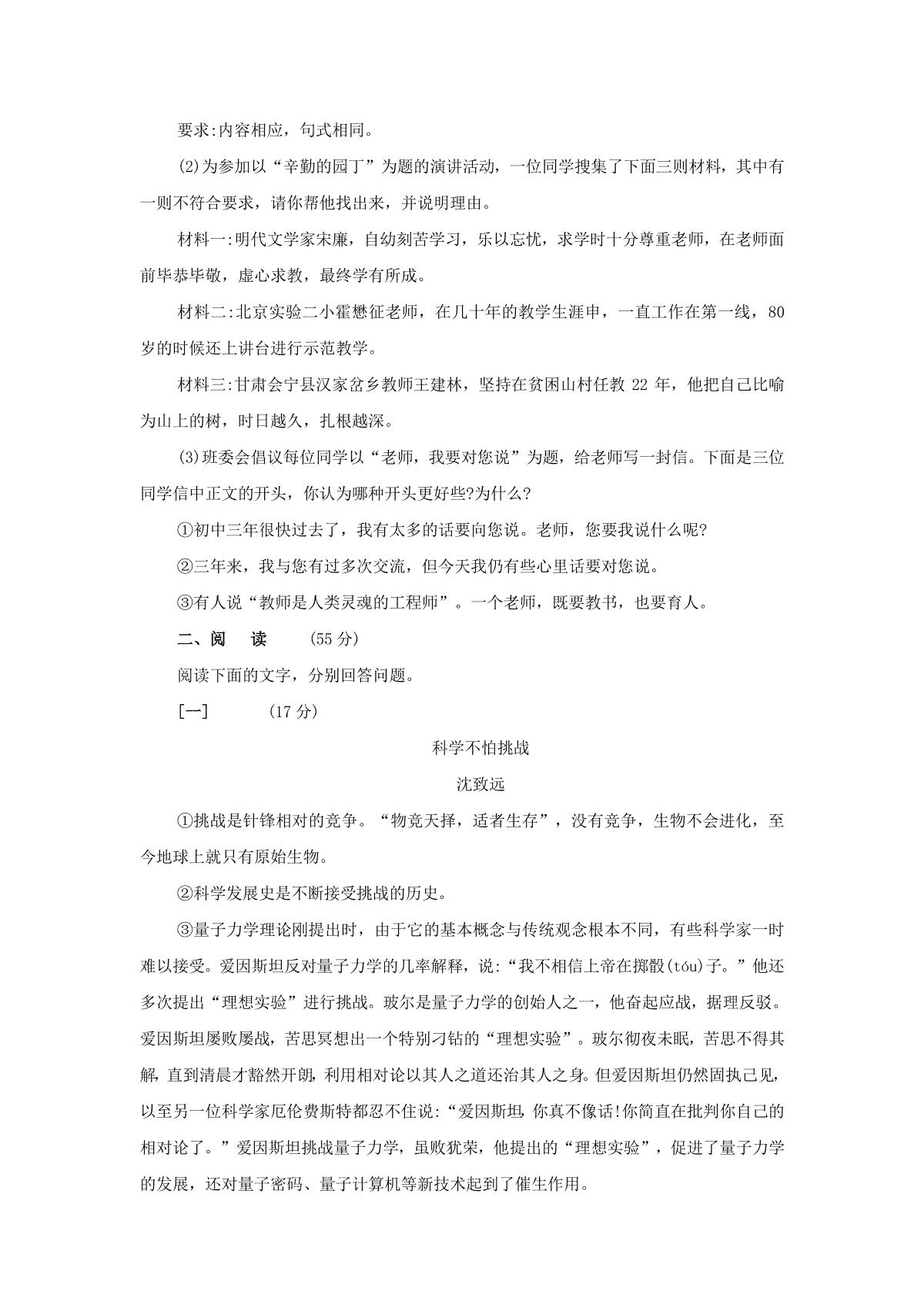 要求:内容相应，句式相同。

(2)为参加以“辛勤的园丁”为题的演讲活动，一位同学搜集了下面三则材料，其中有一则不符合要求，请你帮他找出来，并说明理由。

材料一:明代文学家宋廉，自幼刻苦学习，乐以忘忧，求学时十分尊重老师，在老师面前毕恭毕敬，虚心求教，最终学有所成。

材料二:北京实验二小霍懋征老师，在几十年的教学生涯申，一直工作在第一线，80岁的时候还上讲台进行示范教学。

材料三:甘肃会宁县汉家岔乡教师王建林，坚持在贫困山村任教 22 年，他把自己比喻为山上的树，时日越久，扎根越深。

(3)班委会倡议每位同学以“老师，我要对您说”为题，给老师写一封信。下面是三位同学信中正文的开头，你认为哪种开头更好些?为什么?

①初中三年很快过去了，我有太多的话要向您说。老师，您要我说什么呢?

②三年来，我与您有过多次交流，但今天我仍有些心里话要对您说。

③有人说“教师是人类灵魂的工程师”。一个老师，既要教书，也要育人。

二、阅　读　(55 分)

阅读下面的文字，分别回答问题。

[一]　(17 分)

科学不怕挑战

沈致远

①挑战是针锋相对的竞争。“物竞天择，适者生存”，没有竞争，生物不会进化，至今地球上就只有原始生物。

②科学发展史是不断接受挑战的历史。

③量子力学理论刚提出时，由于它的基本概念与传统观念根本不同，有些科学家一时难以接受。爱因斯坦反对量子力学的几率解释，说:“我不相信上帝在掷骰(tóu)子。”他还多次提出“理想实验”进行挑战。玻尔是量子力学的创始人之一，他奋起应战，据理反驳。爱因斯坦屡败屡战，苦思冥想出一个特别刁钻的“理想实验”。玻尔彻夜未眠，苦思不得其解，直到清晨才豁然开朗，利用相对论以其人之道还治其人之身。但爱因斯坦仍然固执己见，以至另一位科学家厄伦费斯特都忍不住说:“爱因斯坦，你真不像话!你简直在批判你自己的相对论了。”爱因斯坦挑战量子力学，虽败犹荣，他提出的“理想实验”，促进了量子力学的发展，还对量子密码、量子计算机等新技术起到了催生作用。